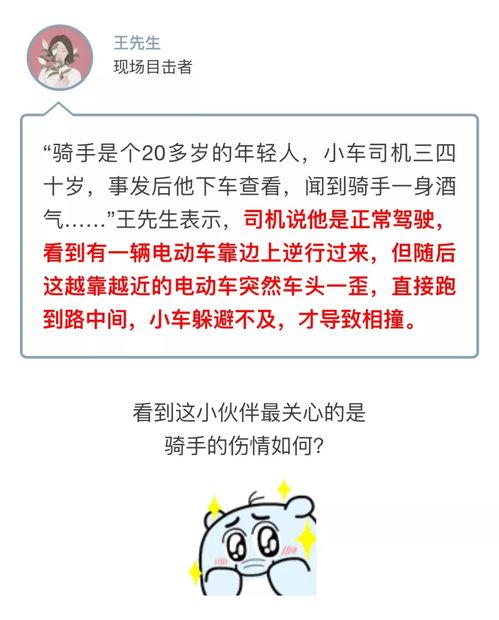 王先生
现场目击者

“骑手是个20多岁的年轻人，小车司机三四十岁，事发后他下车查看，闻到骑手一身酒气……”王先生表示，司机说他是正常驾驶，看到有一辆电动车靠边上逆行过来，但随后这越靠越近的电动车突然车头一歪，直接跑到路中间，小车躲避不及，才导致相撞。

看到这小伙伴最关心的是
骑手的伤情如何？